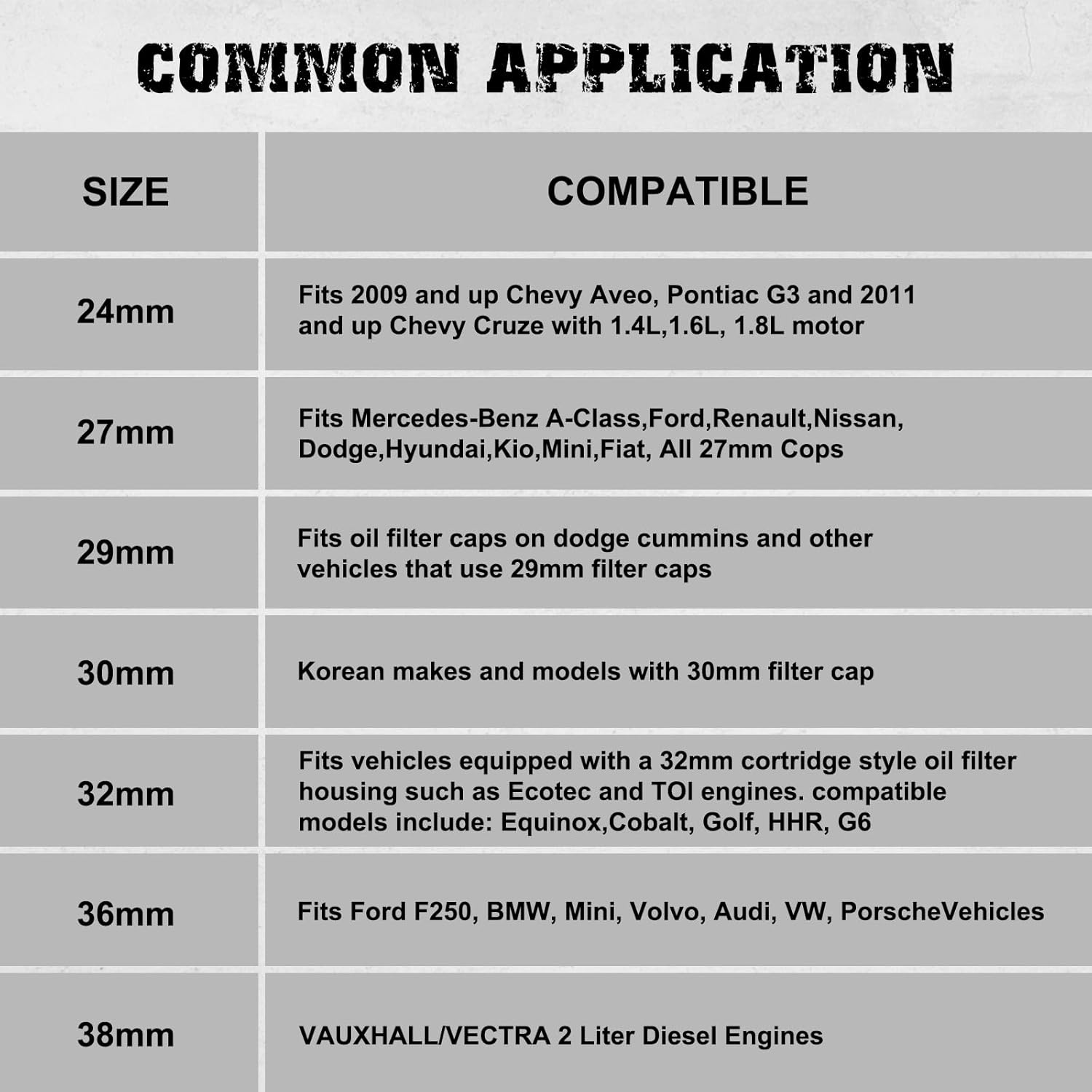 COMMON APPLICATION

| SIZE | COMPATIBLE |
|---|---|
| 24mm | Fits 2009 and up Chevy Aveo, Pontiac G3 and 2011 and up Chevy Cruze with 1.4L,1.6L, 1.8L motor |
| 27mm | Fits Mercedes-Benz A-Class,Ford,Renault,Nissan, Dodge,Hyundai,Kio,Mini,Fiat, All 27mm Cops |
| 29mm | Fits oil filter caps on dodge cummins and other vehicles that use 29mm filter caps |
| 30mm | Korean makes and models with 30mm filter cap |
| 32mm | Fits vehicles equipped with a 32mm cortridge style oil filter housing such as Ecotec and TOI engines. compatible models include: Equinox,Cobalt, Golf, HHR, G6 |
| 36mm | Fits Ford F250, BMW, Mini, Volvo, Audi, VW, PorscheVehicles |
| 38mm | VAUXHALL/VECTRA 2 Liter Diesel Engines |